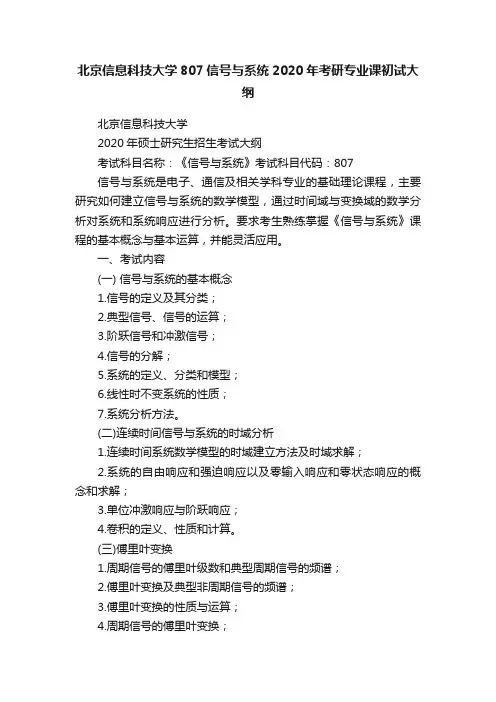 北京信息科技大学 807 信号与系统 2020 年考研专业课初试大纲

北京信息科技大学

2020 年硕士研究生招生考试大纲

考试科目名称：《信号与系统》考试科目代码：807

信号与系统是电子、通信及相关学科专业的基础理论课程，主要研究如何建立信号与系统的数学模型，通过时间域与变换域的数学分析对系统和系统响应进行分析。要求考生熟练掌握《信号与系统》课程的基本概念与基本运算，并能灵活应用。

一、考试内容

(一) 信号与系统的基本概念

1.信号的定义及其分类；

2.典型信号、信号的运算；

3.阶跃信号和冲激信号；

4.信号的分解；

5.系统的定义、分类和模型；

6.线性时不变系统的性质；

7.系统分析方法。

(二)连续时间信号与系统的时域分析

1.连续时间系统数学模型的时域建立方法及时域求解；

2.系统的自由响应和强迫响应以及零输入响应和零状态响应的概念和求解；

3.单位冲激响应与阶跃响应；

4.卷积的定义、性质和计算。

(三)傅里叶变换

1.周期信号的傅里叶级数和典型周期信号的频谱；

2.傅里叶变换及典型非周期信号的频谱；

3.傅里叶变换的性质与运算；

4.周期信号的傅里叶变换；